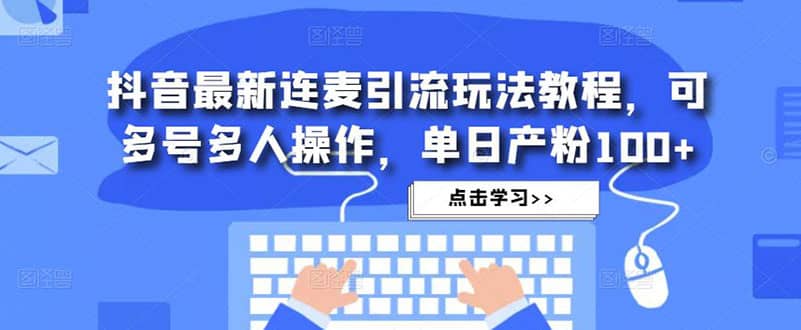 抖音最新连麦引流玩法教程，可多号多人操作，单日产粉100+

点击学习>>